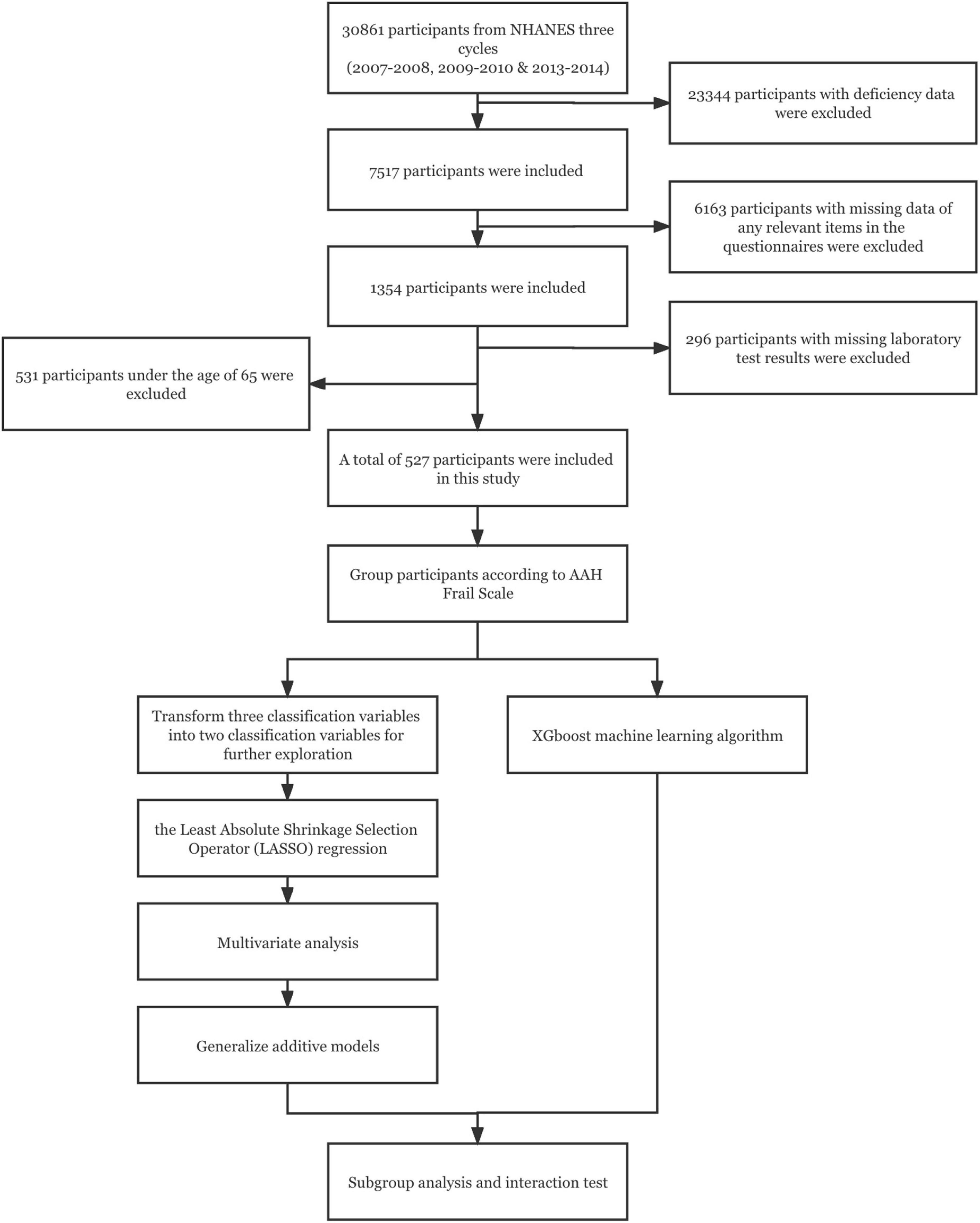 30861 participants from NHANES three cycles
(2007-2008, 2009-2010 & 2013-2014)

23344 participants with deficiency data were excluded

7517 participants were included

6163 participants with missing data of any relevant items in the questionnaires were excluded

1354 participants were included

296 participants with missing laboratory test results were excluded

531 participants under the age of 65 were excluded

A total of 527 participants were included in this study

Group participants according to AAH Frail Scale

Transform three classification variables into two classification variables for further exploration

XGboost machine learning algorithm

the Least Absolute Shrinkage Selection Operator (LASSO) regression

Multivariate analysis

Generalize additive models

Subgroup analysis and interaction test